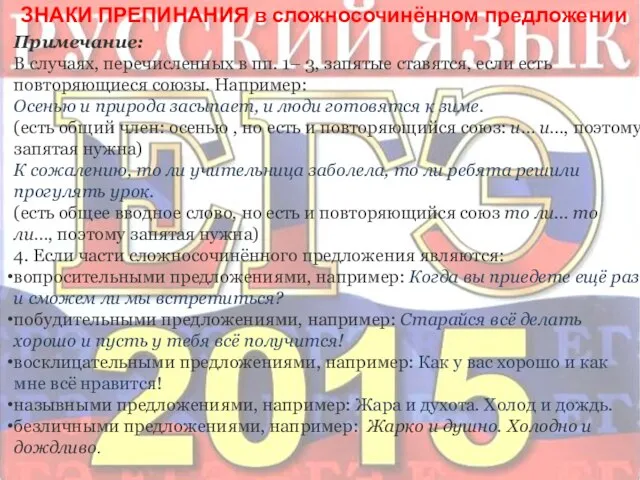 ЗНАКИ ПРЕПИНАНИЯ в сложносочинённом предложении

РУССКИЙ ЯЗЫК

Примечание:
В случаях, перечисленных в пп. 1– 3, запятые ставятся, если есть повторяющиеся союзы. Например:
Осенью и природа засыпает, и люди готовятся к зиме.
(есть общий член: осенью , но есть и повторяющийся союз: и… и…, поэтому запятая нужна)
К сожалению, то ли учительница заболела, то ли ребята решили прогулять урок.
(есть общее вводное слово, но есть и повторяющийся союз то ли… то ли…, поэтому запятая нужна)
4. Если части сложносочинённого предложения являются:
•вопросительными предложениями, например: Когда вы приедете ещё раз и сможем ли мы встретиться?
•побудительными предложениями, например: Старайся всё делать хорошо и пусть у тебя всё получится!
•восклицательными предложениями, например: Как у вас хорошо и как мне всё нравится!
•назывными предложениями, например: Жара и духота. Холод и дождь.
•безличными предложениями, например: Жарко и душно. Холодно и дождливо.

ЕГЭ
2015